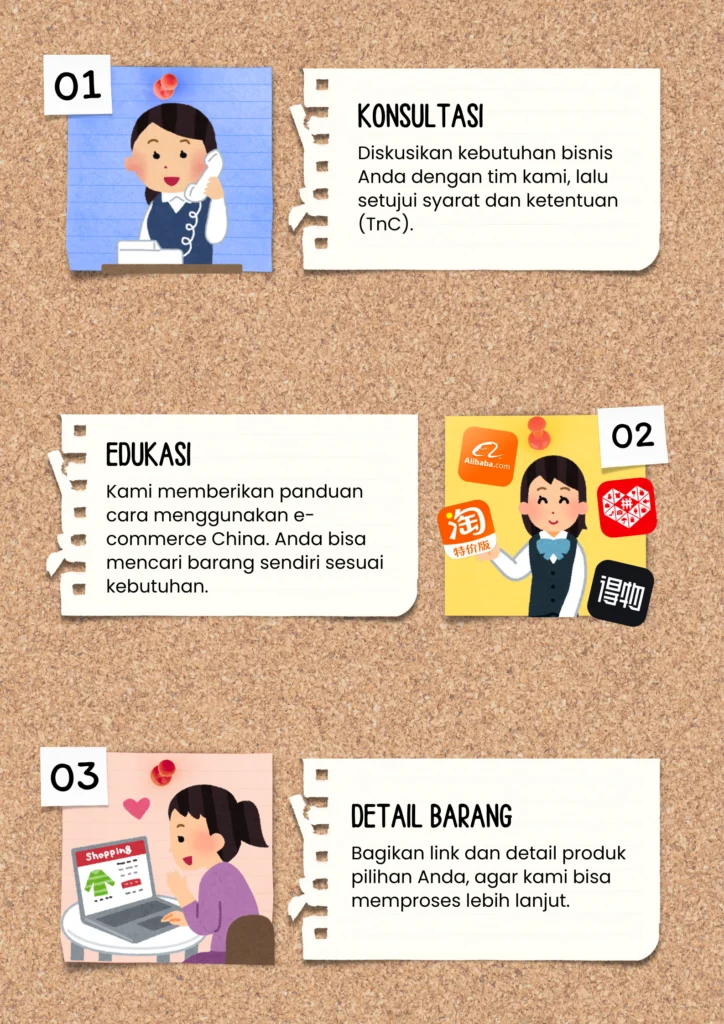 01

KONSULTASI

Diskusikan kebutuhan bisnis Anda dengan tim kami, lalu setujui syarat dan ketentuan (TnC).

EDUKASI

Kami memberikan panduan cara menggunakan e-commerce China. Anda bisa mencari barang sendiri sesuai kebutuhan.

02

Alibaba.com

淘

特价版

得物

03

Shopping

DETAIL BARANG

Bagikan link dan detail produk pilihan Anda, agar kami bisa memproses lebih lanjut.